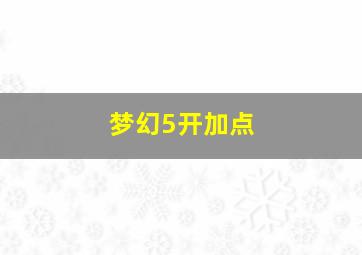 梦幻5开加点